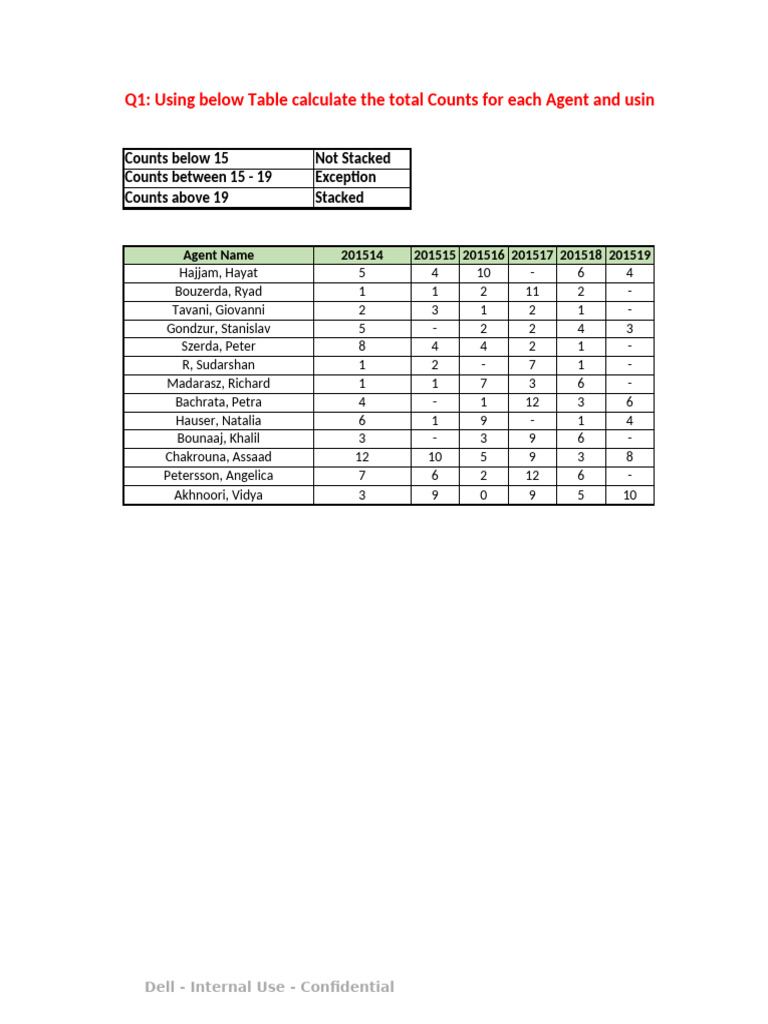 Q1: Using below Table calculate the total Counts for each Agent and usin

| Counts below 15 | Not Stacked |
|---|---|
| Counts between 15 - 19 | Exception |
| Counts above 19 | Stacked |

| Agent Name | 201514 | 201515 | 201516 | 201517 | 201518 | 201519 |
|---|---|---|---|---|---|---|
| Hajjam, Hayat | 5 | 4 | 10 | - | 6 | 4 |
| Bouzerda, Ryad | 1 | 1 | 2 | 11 | 2 | - |
| Tavani, Giovanni | 2 | 3 | 1 | 2 | 1 | - |
| Gondzur, Stanislav | 5 | - | 2 | 2 | 4 | 3 |
| Szerda, Peter | 8 | 4 | 4 | 2 | 1 | - |
| R, Sudarshan | 1 | 2 | - | 7 | 1 | - |
| Madarasz, Richard | 1 | 1 | 7 | 3 | 6 | - |
| Bachrata, Petra | 4 | - | 1 | 12 | 3 | 6 |
| Hauser, Natalia | 6 | 1 | 9 | - | 1 | 4 |
| Bounaaj, Khalil | 3 | - | 3 | 9 | 6 | - |
| Chakrouna, Assaad | 12 | 10 | 5 | 9 | 3 | 8 |
| Petersson, Angelica | 7 | 6 | 2 | 12 | 6 | - |
| Akhnoori, Vidya | 3 | 9 | 0 | 9 | 5 | 10 |

Dell - Internal Use - Confidential